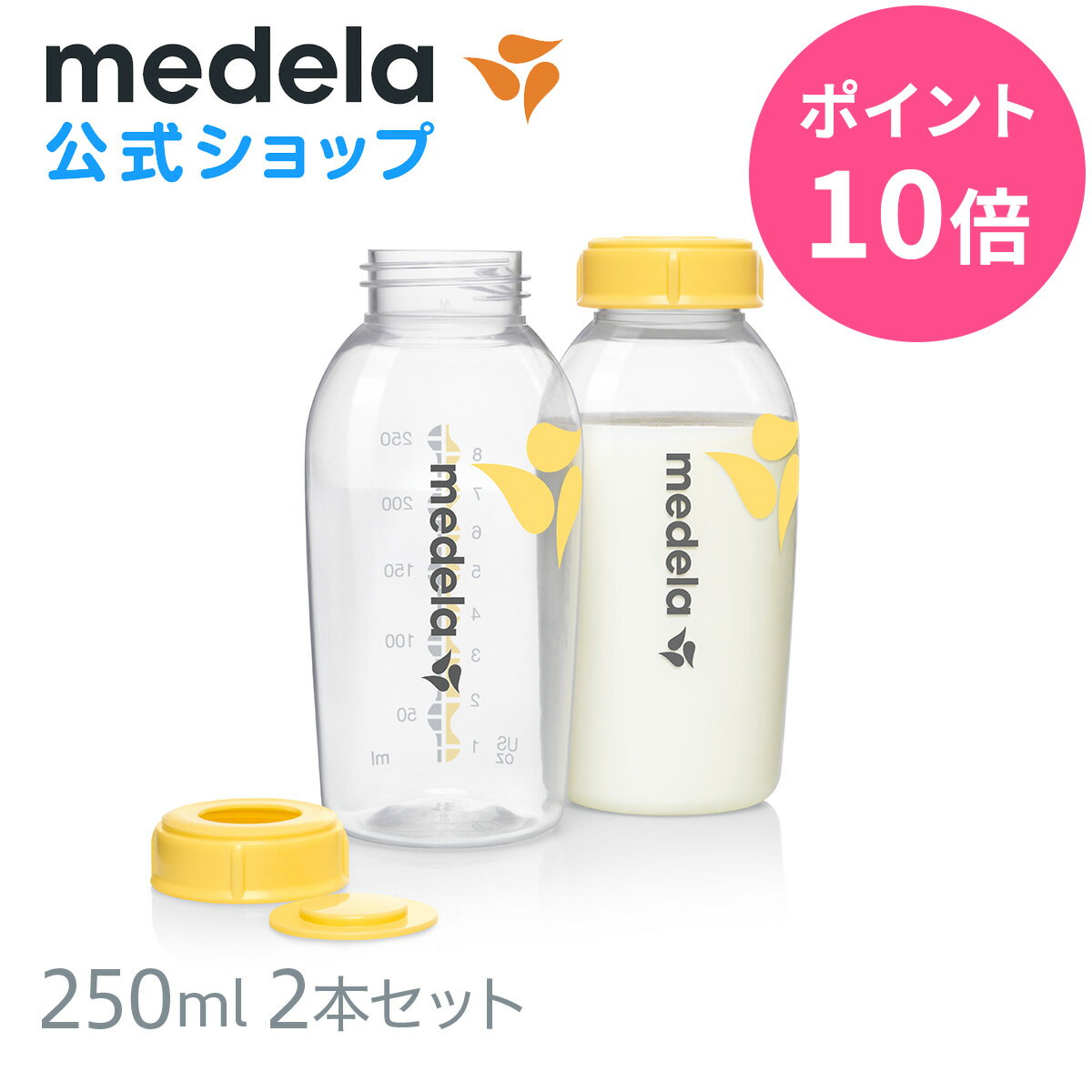 medela
公式ショップ

ポイント
10倍

250
200
150
100
50
ml
8
7
6
5
4
3
2
1
US
oz
medela

medela

250ml 2本セット